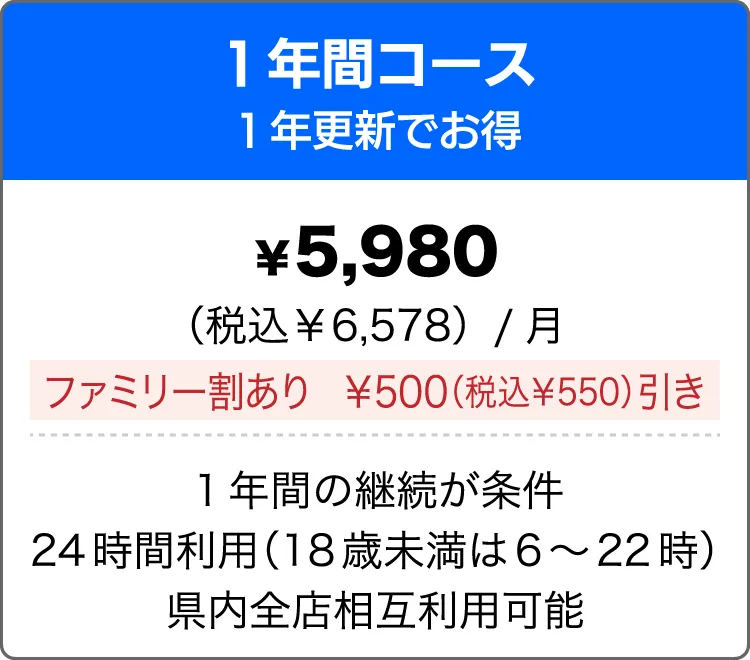 １年間コース
１年更新でお得

¥5,980
（税込￥6,578）/ 月

ファミリー割あり　￥500（税込￥550）引き

１年間の継続が条件
24時間利用（18歳未満は６～22時）
県内全店相互利用可能